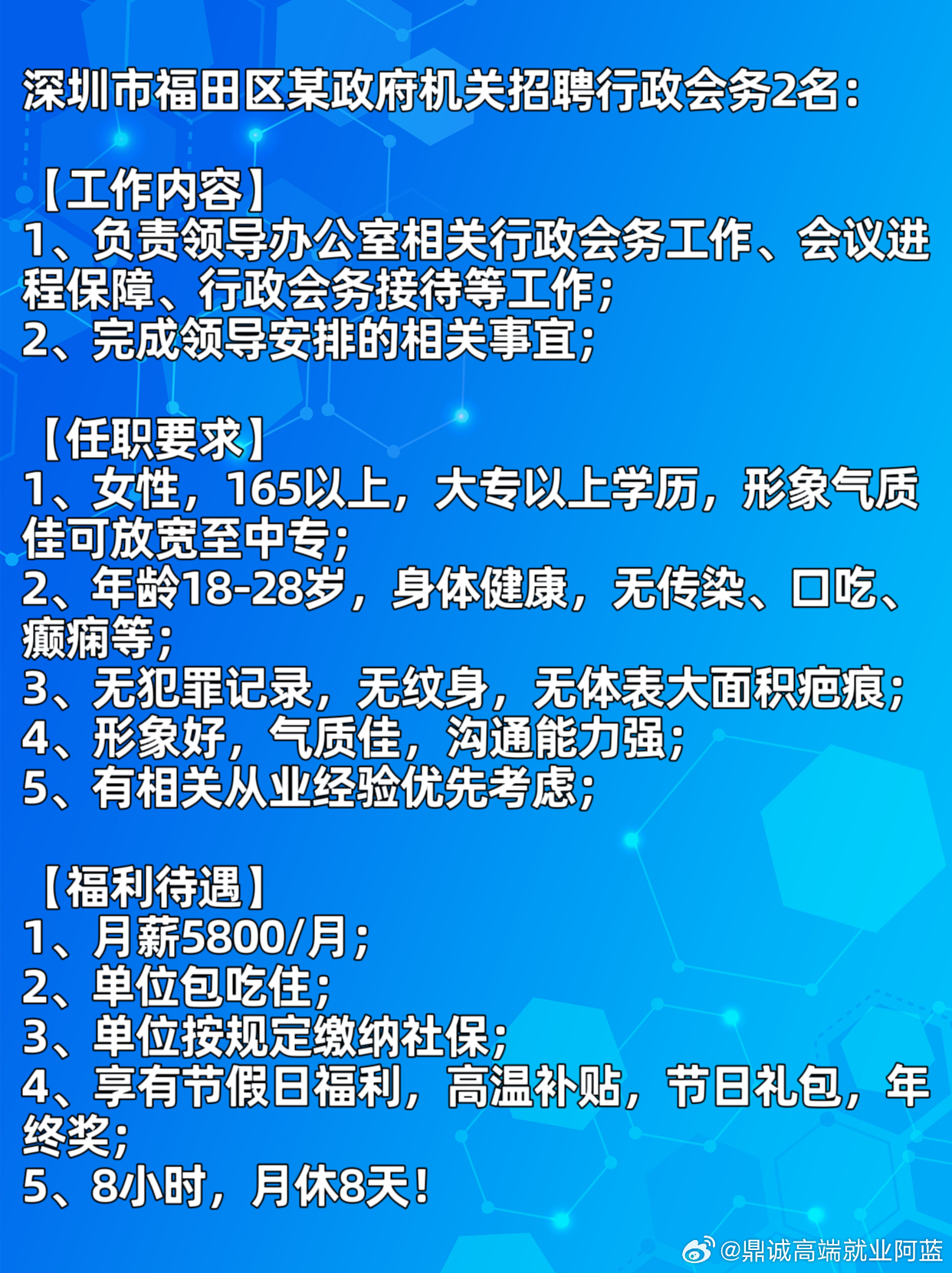 深圳市福田区某政府机关招聘行政会务2名：

【工作内容】
1、负责领导办公室相关行政会务工作、会议进程保障、行政会务接待等工作；
2、完成领导安排的相关事宜；

【任职要求】
1、女性，165以上，大专以上学历，形象气质佳可放宽至中专；
2、年龄18-28岁，身体健康，无传染、口吃、癫痫等；
3、无犯罪记录，无纹身，无体表大面积疤痕；
4、形象好，气质佳，沟通能力强；
5、有相关从业经验优先考虑；

【福利待遇】
1、月薪5800/月；
2、单位包吃住；
3、单位按规定缴纳社保；
4、享有节假日福利，高温补贴，节日礼包，年终奖；
5、8小时，月休8天！

@鼎诚高端就业阿蓝